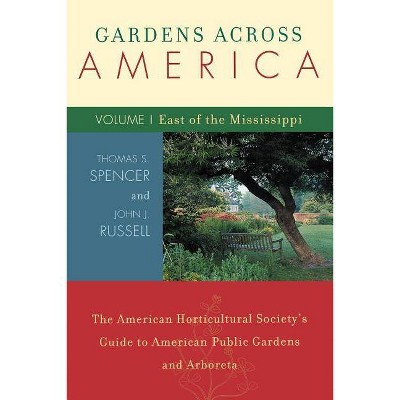 GARDENS ACROSS
AMERICA

VOLUME I East of the Mississippi

THOMAS S.
SPENCER
and
JOHN J.
RUSSELL

The American Horticultural Society's Guide to American Public Gardens and Arboreta